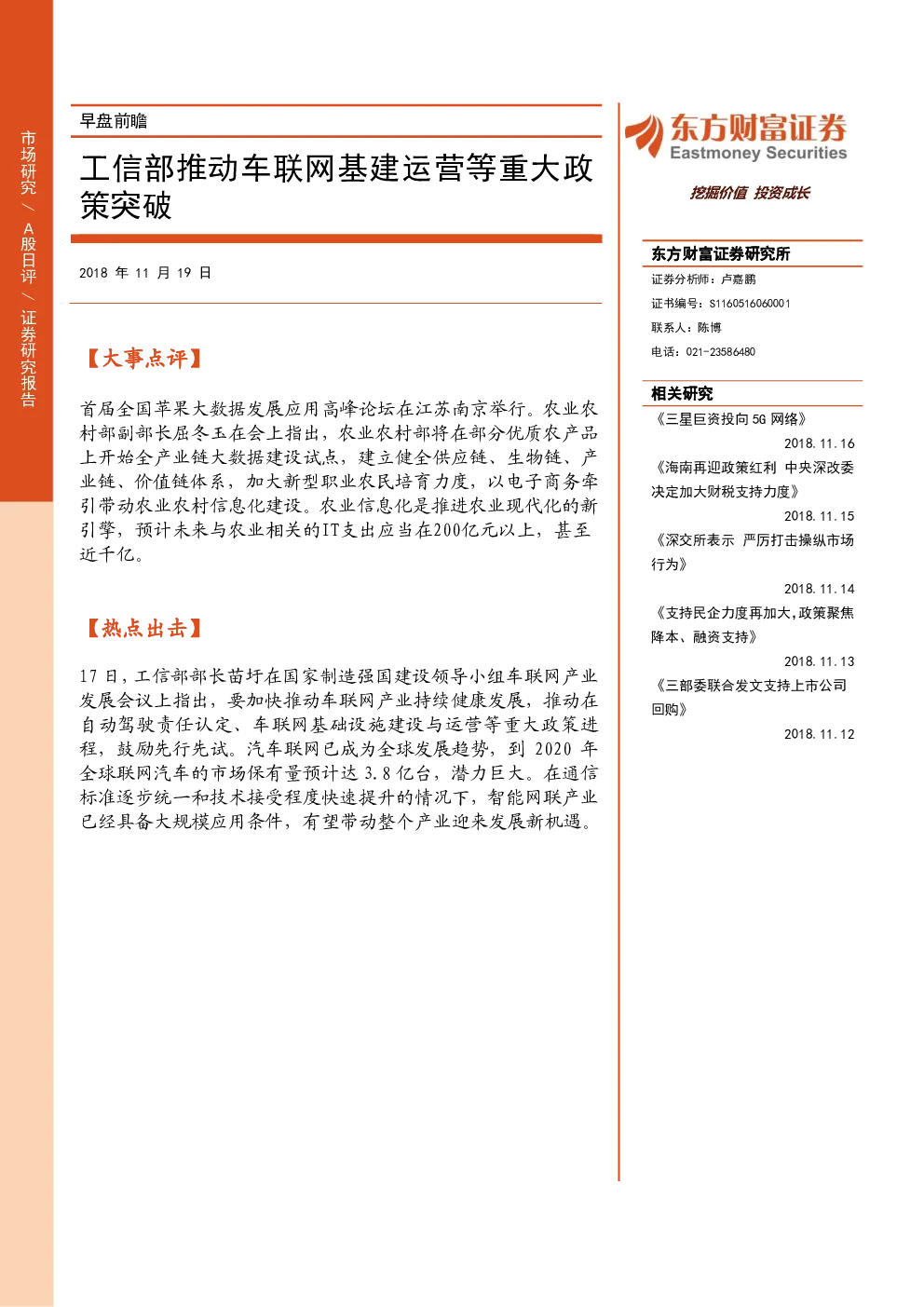 市场研究 / A股日评 / 证券研究报告

早盘前瞻

工信部推动车联网基建运营等重大政策突破

2018 年 11 月 19 日

【大事点评】

首届全国苹果大数据发展应用高峰论坛在江苏南京举行。农业农村部副部长屈冬玉在会上指出，农业农村部将在部分优质农产品上开始全产业链大数据建设试点，建立健全供应链、生物链、产业链、价值链体系，加大新型职业农民培育力度，以电子商务牵引带动农业农村信息化建设。农业信息化是推进农业现代化的新引擎，预计未来与农业相关的IT支出应当在200亿元以上，甚至近千亿。

【热点出击】

17 日，工信部部长苗圩在国家制造强国建设领导小组车联网产业发展会议上指出，要加快推动车联网产业持续健康发展，推动在自动驾驶责任认定、车联网基础设施建设与运营等重大政策进程，鼓励先行先试。汽车联网已成为全球发展趋势，到 2020 年全球联网汽车的市场保有量预计达 3.8 亿台，潜力巨大。在通信标准逐步统一和技术接受程度快速提升的情况下，智能网联产业已经具备大规模应用条件，有望带动整个产业迎来发展新机遇。

东方财富证券
Eastmoney Securities
挖掘价值 投资成长

东方财富证券研究所
证券分析师：卢嘉鹏
证书编号：S1160516060001
联系人：陈博
电话：021-23586480

相关研究
《三星巨资投向 5G 网络》
2018.11.16
《海南再迎政策红利 中央深改委决定加大财税支持力度》
2018.11.15
《深交所表示 严厉打击操纵市场行为》
2018.11.14
《支持民企力度再加大,政策聚焦降本、融资支持》
2018.11.13
《三部委联合发文支持上市公司回购》
2018.11.12